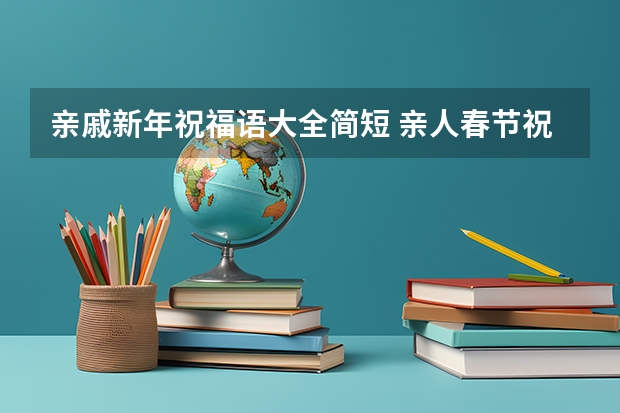 亲戚新年祝福语大全简短 亲人春节祝